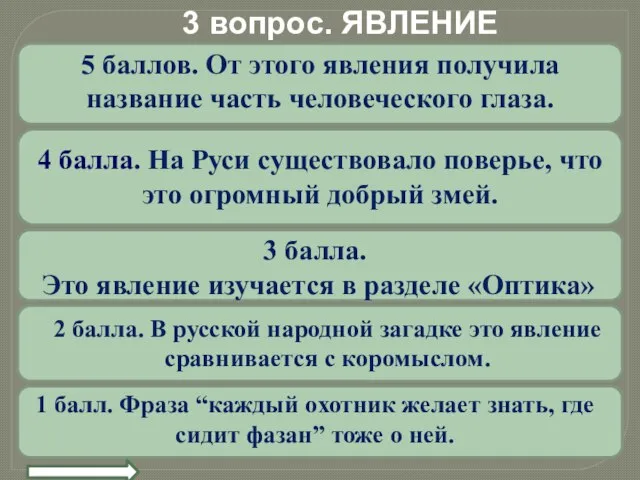 3 вопрос. ЯВЛЕНИЕ

5 баллов. От этого явления получила название часть человеческого глаза.

4 балла. На Руси существовало поверье, что это огромный добрый змей.

3 балла.
Это явление изучается в разделе «Оптика»

2 балла. В русской народной загадке это явление сравнивается с коромыслом.

1 балл. Фраза “каждый охотник желает знать, где сидит фазан” тоже о ней.